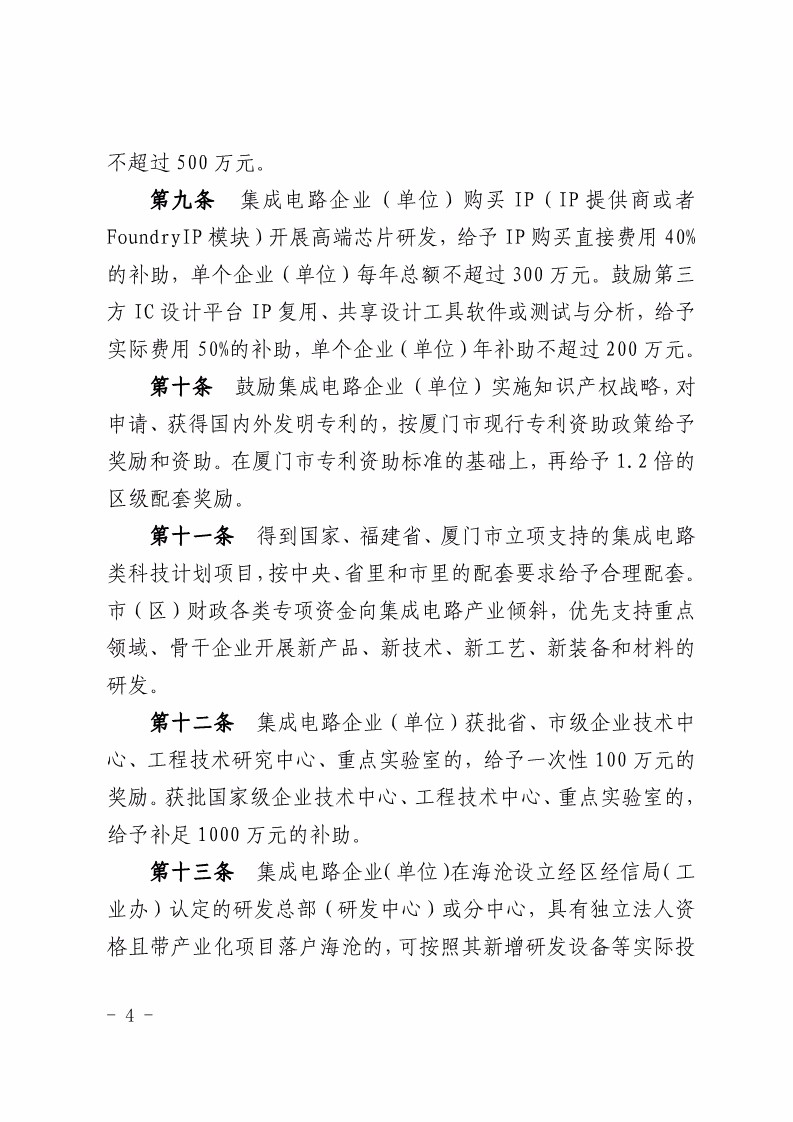 不超过500万元。

第九条 集成电路企业（单位）购买IP（IP提供商或者FoundryIP模块）开展高端芯片研发，给予IP购买直接费用40%的补助，单个企业（单位）每年总额不超过300万元。鼓励第三方IC设计平台IP复用、共享设计工具软件或测试与分析，给予实际费用50%的补助，单个企业（单位）年补助不超过200万元。

第十条 鼓励集成电路企业（单位）实施知识产权战略，对申请、获得国内外发明专利的，按厦门市现行专利资助政策给予奖励和资助。在厦门市专利资助标准的基础上，再给予1.2倍的区级配套奖励。

第十一条 得到国家、福建省、厦门市立项支持的集成电路类科技计划项目，按中央、省里和市里的配套要求给予合理配套。市（区）财政各类专项资金向集成电路产业倾斜，优先支持重点领域、骨干企业开展新产品、新技术、新工艺、新装备和材料的研发。

第十二条 集成电路企业（单位）获批省、市级企业技术中心、工程技术研究中心、重点实验室的，给予一次性100万元的奖励。获批国家级企业技术中心、工程技术中心、重点实验室的，给予补足1000万元的补助。

第十三条 集成电路企业（单位）在海沧设立经区经信局（工业办）认定的研发总部（研发中心）或分中心，具有独立法人资格且带产业化项目落户海沧的，可按照其新增研发设备等实际投

- 4 -